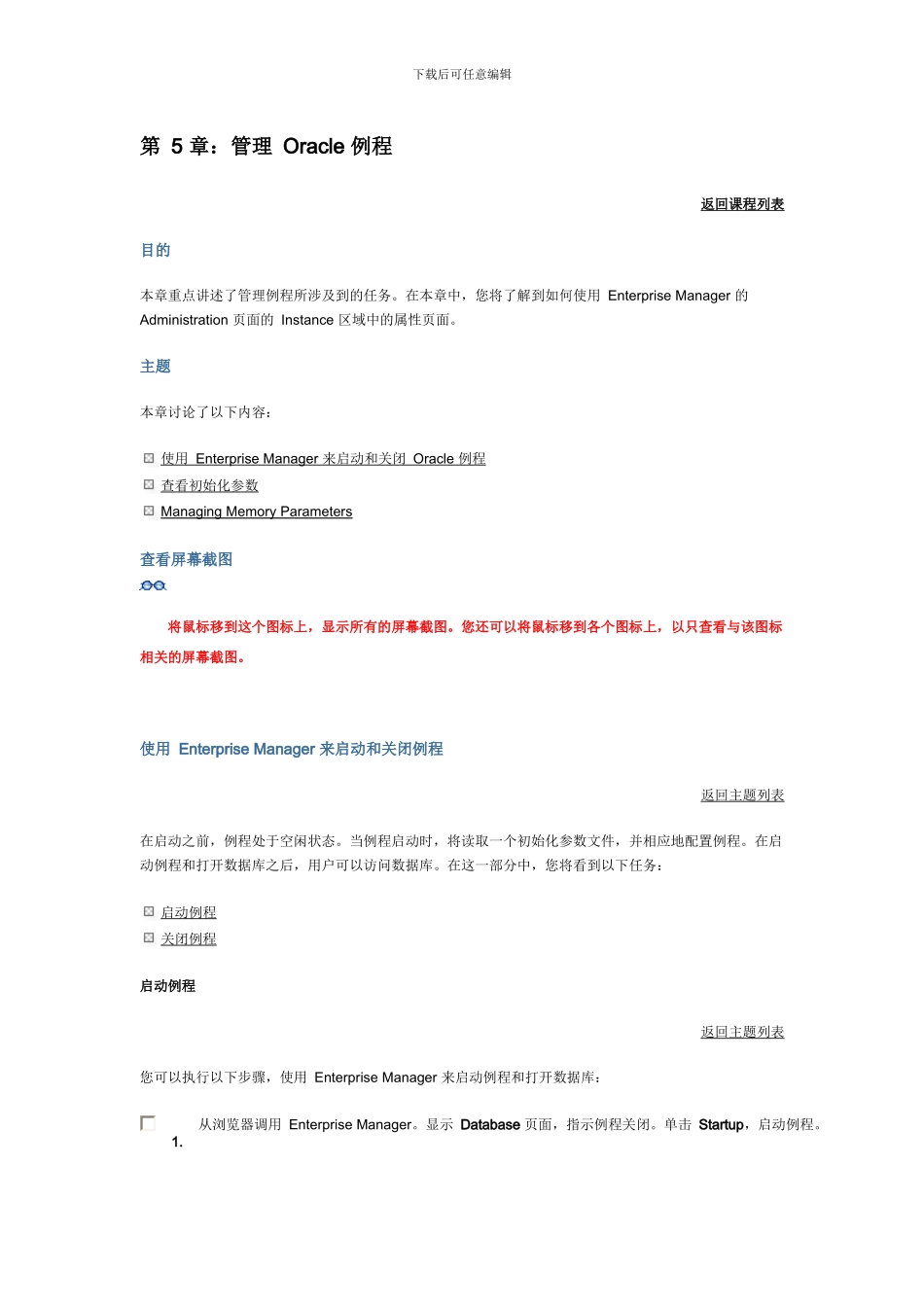 下载后可任意编辑

第 5 章：管理 Oracle 例程

返回课程列表

目的

本章重点讲述了管理例程所涉及到的任务。在本章中，您将了解到如何使用 Enterprise Manager 的 Administration 页面的 Instance 区域中的属性页面。

主题

本章讨论了以下内容：

使用 Enterprise Manager 来启动和关闭 Oracle 例程
查看初始化参数
Managing Memory Parameters

查看屏幕截图

将鼠标移到这个图标上，显示所有的屏幕截图。您还可以将鼠标移到各个图标上，以只查看与该图标相关的屏幕截图。

使用 Enterprise Manager 来启动和关闭例程

返回主题列表

在启动之前，例程处于空闲状态。当例程启动时，将读取一个初始化参数文件，并相应地配置例程。在启动例程和打开数据库之后，用户可以访问数据库。在这一部分中，您将看到以下任务：

启动例程
关闭例程

启动例程

返回主题列表

您可以执行以下步骤，使用 Enterprise Manager 来启动例程和打开数据库：

1. 从浏览器调用 Enterprise Manager。显示 Database 页面，指示例程关闭。单击 Startup，启动例程。